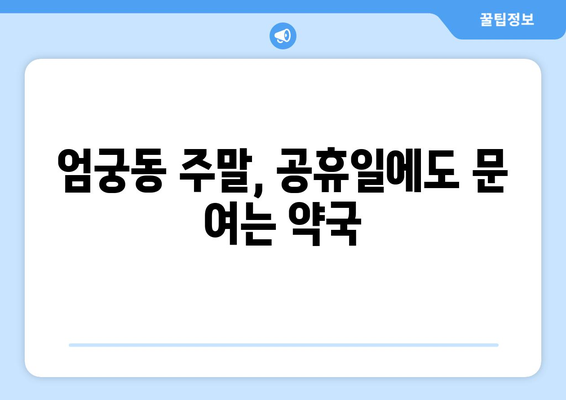 꿀팁정보

엄궁동 주말, 공휴일에도 문 여는 약국